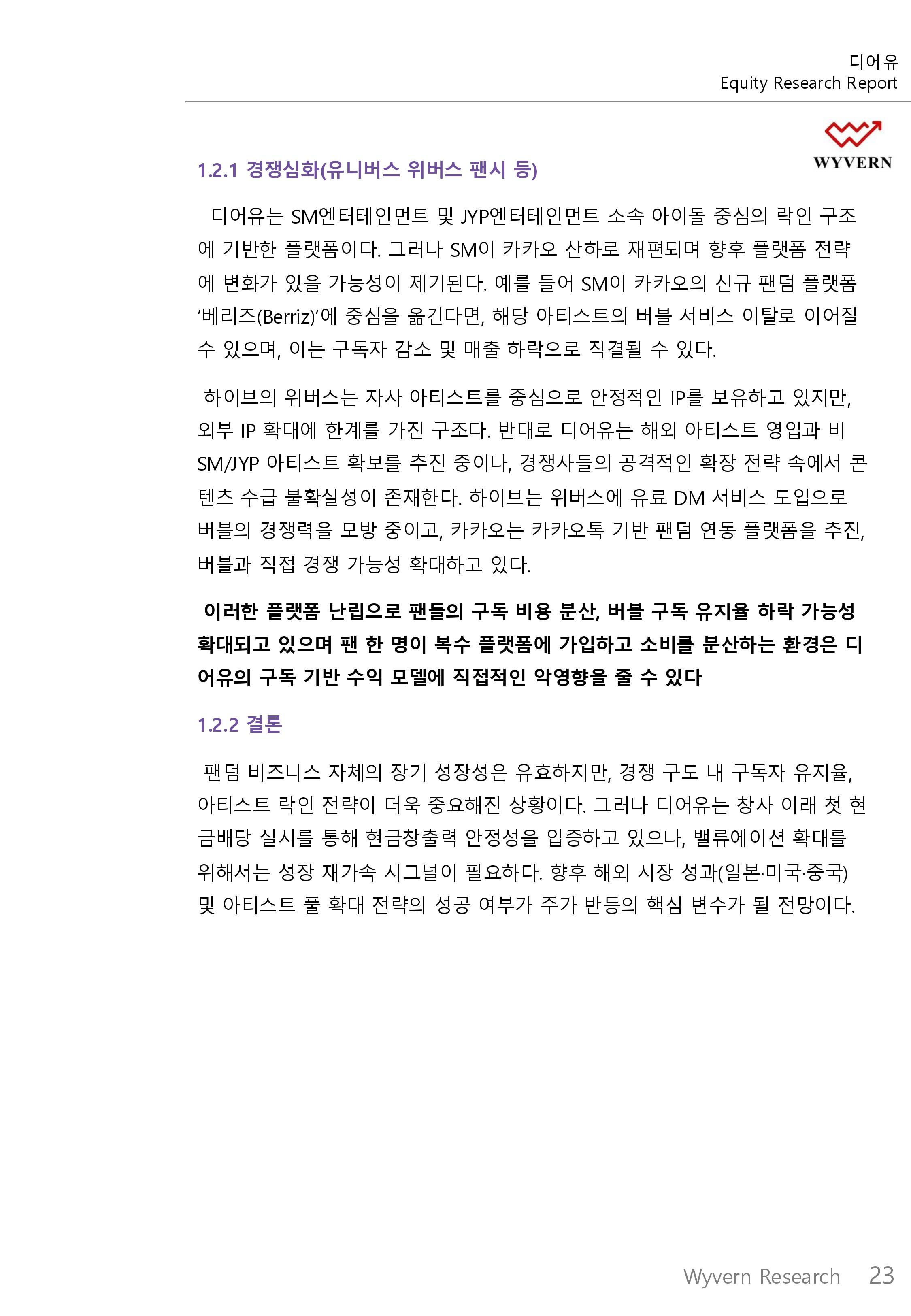 디어유
Equity Research Report

WYVERN

1.2.1 경쟁심화(유니버스 위버스 팬시 등)

디어유는 SM엔터테인먼트 및 JYP엔터테인먼트 소속 아이돌 중심의 락인 구조에 기반한 플랫폼이다. 그러나 SM이 카카오 산하로 재편되며 향후 플랫폼 전략에 변화가 있을 가능성이 제기된다. 예를 들어 SM이 카카오의 신규 팬덤 플랫폼 ‘베리즈(Berriz)’에 중심을 옮긴다면, 해당 아티스트의 버블 서비스 이탈로 이어질 수 있으며, 이는 구독자 감소 및 매출 하락으로 직결될 수 있다.

하이브의 위버스는 자사 아티스트를 중심으로 안정적인 IP를 보유하고 있지만, 외부 IP 확대에 한계를 가진 구조다. 반대로 디어유는 해외 아티스트 영입과 비 SM/JYP 아티스트 확보를 추진 중이나, 경쟁사들의 공격적인 확장 전략 속에서 콘텐츠 수급 불확실성이 존재한다. 하이브는 위버스에 유료 DM 서비스 도입으로 버블의 경쟁력을 모방 중이고, 카카오는 카카오톡 기반 팬덤 연동 플랫폼을 추진, 버블과 직접 경쟁 가능성 확대하고 있다.

이러한 플랫폼 난립으로 팬들의 구독 비용 분산, 버블 구독 유지율 하락 가능성 확대되고 있으며 팬 한 명이 복수 플랫폼에 가입하고 소비를 분산하는 환경은 디어유의 구독 기반 수익 모델에 직접적인 악영향을 줄 수 있다

1.2.2 결론

팬덤 비즈니스 자체의 장기 성장성은 유효하지만, 경쟁 구도 내 구독자 유지율, 아티스트 락인 전략이 더욱 중요해진 상황이다. 그러나 디어유는 창사 이래 첫 현금배당 실시를 통해 현금창출력 안정성을 입증하고 있으나, 밸류에이션 확대를 위해서는 성장 재가속 시그널이 필요하다. 향후 해외 시장 성과(일본·미국·중국) 및 아티스트 풀 확대 전략의 성공 여부가 주가 반등의 핵심 변수가 될 전망이다.

Wyvern Research 23